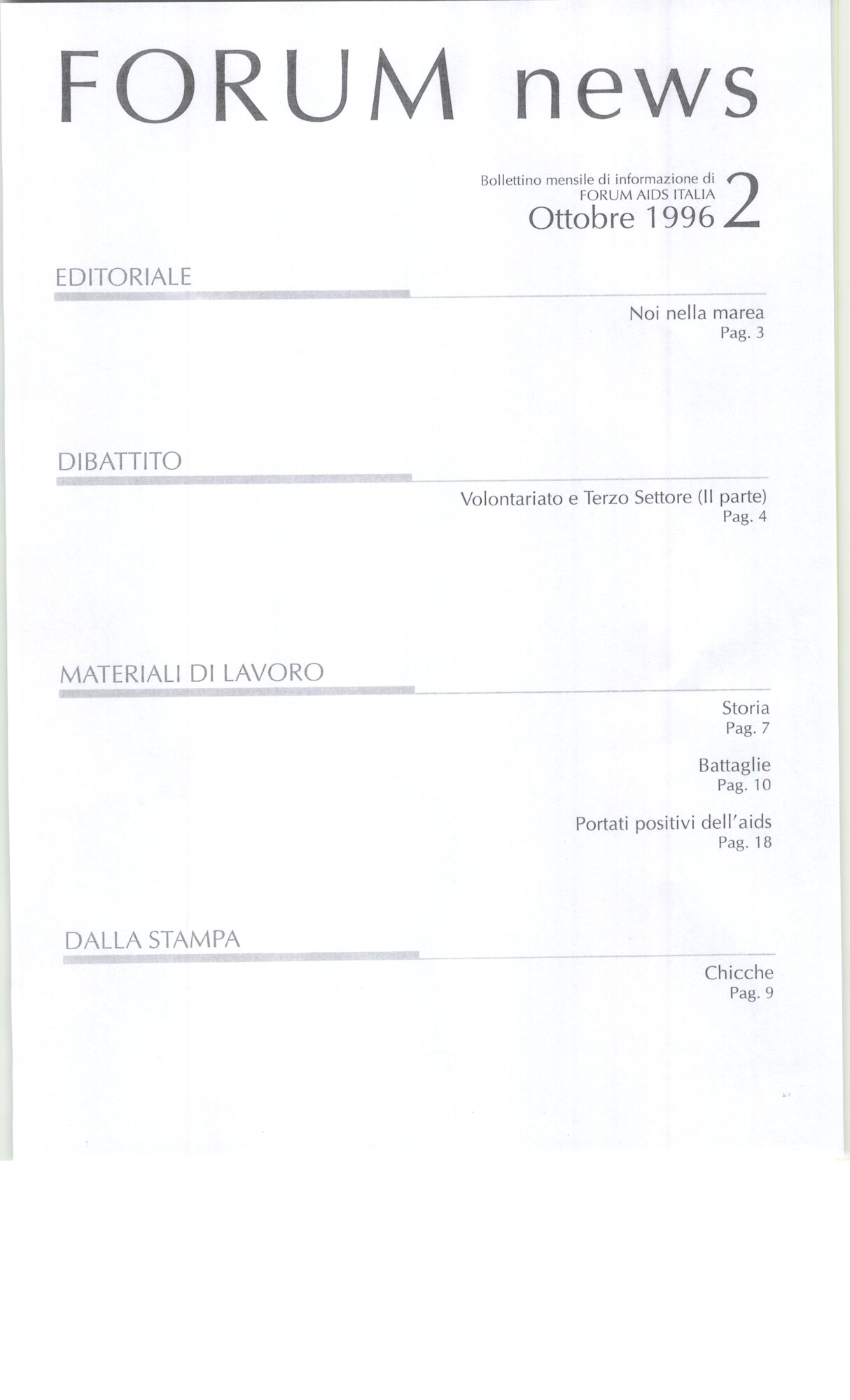 FORUM news

Bollettino mensile di informazione di
FORUM AIDS ITALIA
Ottobre 1996 2

EDITORIALE

Noi nella marea
Pag. 3

DIBATTITO

Volontariato e Terzo Settore (II parte)
Pag. 4

MATERIALI DI LAVORO

Storia
Pag. 7

Battaglie
Pag. 10

Portati positivi dell'aids
Pag. 18

DALLA STAMPA

Chicche
Pag. 9